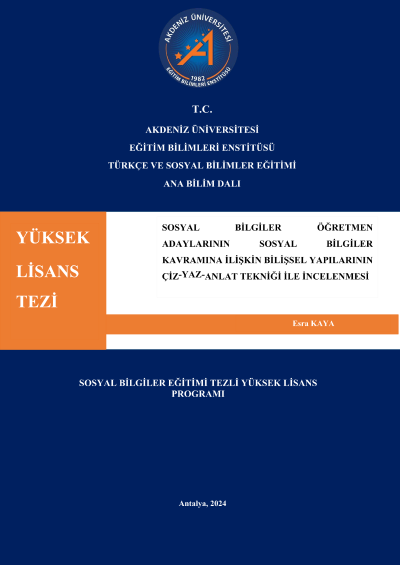 AKDENİZ ÜNİVERSİTESİ
1982
EĞİTİM BİLİMLERİ ENSTİTÜSÜ

T.C.
AKDENİZ ÜNİVERSİTESİ
EĞİTİM BİLİMLERİ ENSTİTÜSÜ
TÜRKÇE VE SOSYAL BİLİMLER EĞİTİMİ
ANA BİLİM DALI

YÜKSEK LİSANS TEZİ

SOSYAL BİLGİLER ÖĞRETMEN ADAYLARININ SOSYAL BİLGİLER KAVRAMINA İLİŞKİN BİLİŞSEL YAPILARININ ÇİZ-YAZ-ANLAT TEKNİĞİ İLE İNCELENMESİ

Esra KAYA

SOSYAL BİLGİLER EĞİTİMİ TEZLİ YÜKSEK LİSANS PROGRAMI

Antalya, 2024